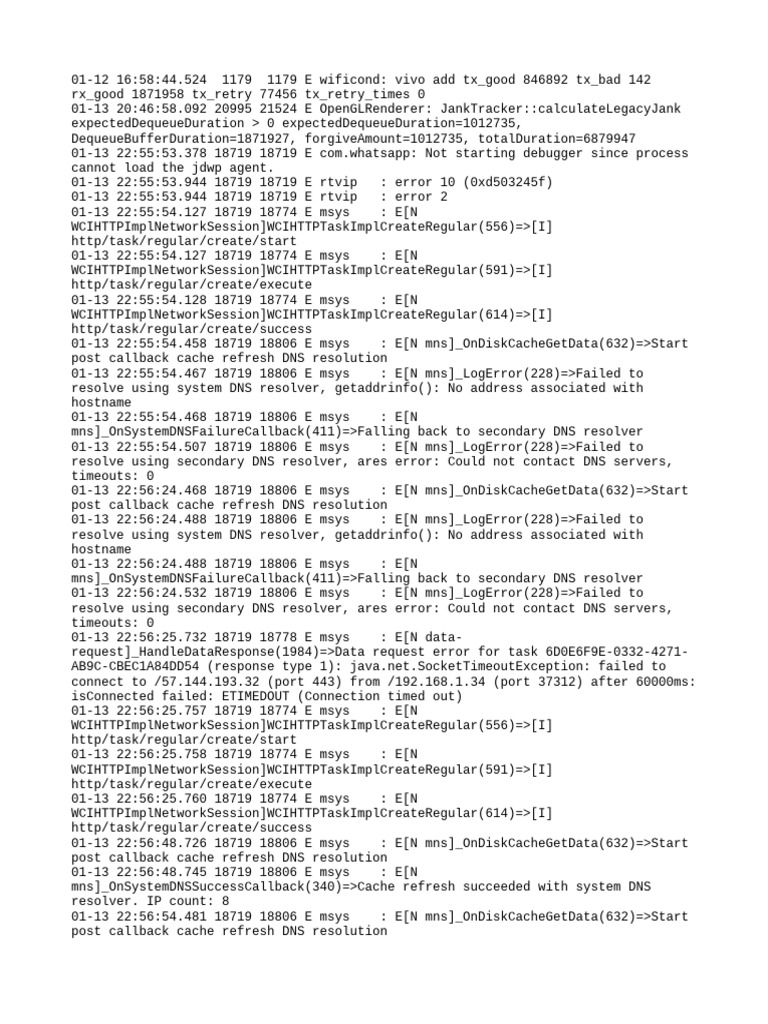 01-12 16:58:44.524 1179 1179 E wificond: vivo add tx_good 846892 tx_bad 142 rx_good 1871958 tx_retry 77456 tx_retry_times 0
01-13 20:46:58.092 20995 21524 E OpenGLRenderer: JankTracker::calculateLegacyJank expectedDequeueDuration > 0 expectedDequeueDuration=1012735, DequeueBufferDuration=1871927, forgiveAmount=1012735, totalDuration=6879947
01-13 22:55:53.378 18719 18719 E com.whatsapp: Not starting debugger since process cannot load the jdwp agent.
01-13 22:55:53.944 18719 18719 E rtvip : error 10 (0xd503245f)
01-13 22:55:53.944 18719 18719 E rtvip : error 2
01-13 22:55:54.127 18719 18774 E msys : E[N WCIHTTPImplNetworkSession]WCIHTTPTaskImplCreateRegular(556)=>[I] http/task/regular/create/start
01-13 22:55:54.127 18719 18774 E msys : E[N WCIHTTPImplNetworkSession]WCIHTTPTaskImplCreateRegular(591)=>[I] http/task/regular/create/execute
01-13 22:55:54.128 18719 18774 E msys : E[N WCIHTTPImplNetworkSession]WCIHTTPTaskImplCreateRegular(614)=>[I] http/task/regular/create/success
01-13 22:55:54.458 18719 18806 E msys : E[N mns]_OnDiskCacheGetData(632)=>Start post callback cache refresh DNS resolution
01-13 22:55:54.467 18719 18806 E msys : E[N mns]_LogError(228)=>Failed to resolve using system DNS resolver, getaddrinfo(): No address associated with hostname
01-13 22:55:54.468 18719 18806 E msys : E[N mns]_OnSystemDNSFailureCallback(411)=>Falling back to secondary DNS resolver
01-13 22:55:54.507 18719 18806 E msys : E[N mns]_LogError(228)=>Failed to resolve using secondary DNS resolver, ares error: Could not contact DNS servers, timeouts: 0
01-13 22:56:24.468 18719 18806 E msys : E[N mns]_OnDiskCacheGetData(632)=>Start post callback cache refresh DNS resolution
01-13 22:56:24.488 18719 18806 E msys : E[N mns]_LogError(228)=>Failed to resolve using system DNS resolver, getaddrinfo(): No address associated with hostname
01-13 22:56:24.488 18719 18806 E msys : E[N mns]_OnSystemDNSFailureCallback(411)=>Falling back to secondary DNS resolver
01-13 22:56:24.532 18719 18806 E msys : E[N mns]_LogError(228)=>Failed to resolve using secondary DNS resolver, ares error: Could not contact DNS servers, timeouts: 0
01-13 22:56:25.732 18719 18778 E msys : E[N data-request]_HandleDataResponse(1984)=>Data request error for task 6D0E6F9E-0332-4271-AB9C-CBEC1A84DD54 (response type 1): java.net.SocketTimeoutException: failed to connect to /57.144.193.32 (port 443) from /192.168.1.34 (port 37312) after 60000ms: isConnected failed: ETIMEDOUT (Connection timed out)
01-13 22:56:25.757 18719 18774 E msys : E[N WCIHTTPImplNetworkSession]WCIHTTPTaskImplCreateRegular(556)=>[I] http/task/regular/create/start
01-13 22:56:25.758 18719 18774 E msys : E[N WCIHTTPImplNetworkSession]WCIHTTPTaskImplCreateRegular(591)=>[I] http/task/regular/create/execute
01-13 22:56:25.760 18719 18774 E msys : E[N WCIHTTPImplNetworkSession]WCIHTTPTaskImplCreateRegular(614)=>[I] http/task/regular/create/success
01-13 22:56:48.726 18719 18806 E msys : E[N mns]_OnDiskCacheGetData(632)=>Start post callback cache refresh DNS resolution
01-13 22:56:48.745 18719 18806 E msys : E[N mns]_OnSystemDNSSuccessCallback(340)=>Cache refresh succeeded with system DNS resolver. IP count: 8
01-13 22:56:54.481 18719 18806 E msys : E[N mns]_OnDiskCacheGetData(632)=>Start post callback cache refresh DNS resolution